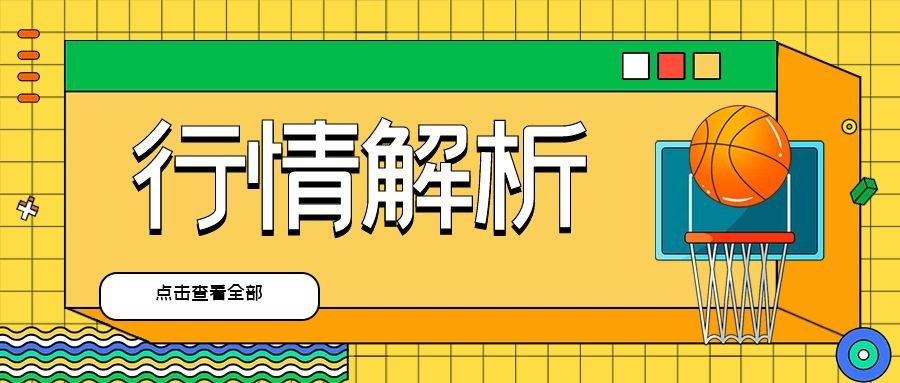 行情解析

点击查看全部